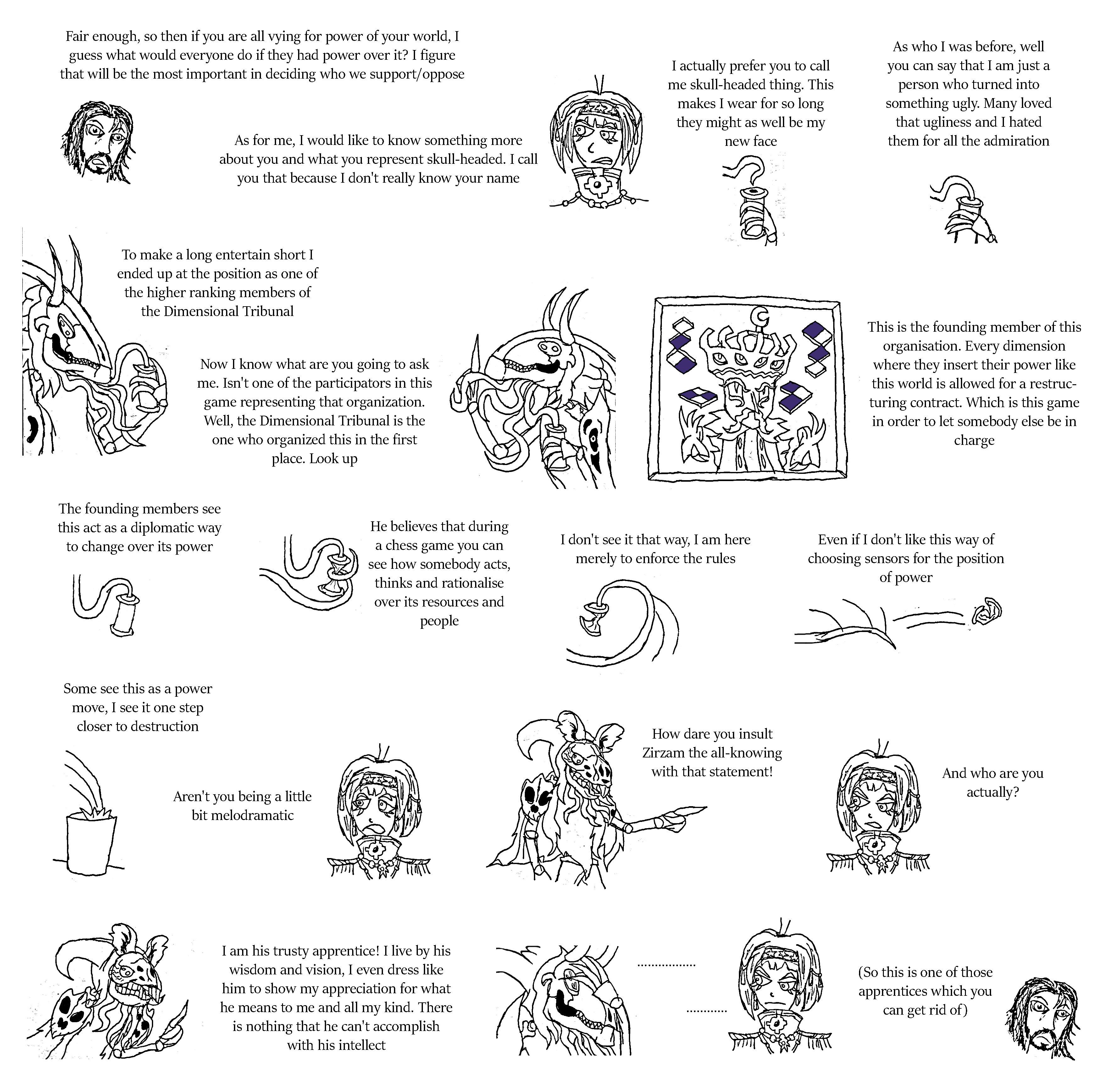 Fair enough, so then if you are all vying for power of your world, I guess what would everyone do if they had power over it? I figure that will be the most important in deciding who we support/oppose

As for me, I would like to know something more about you and what you represent skull-headed. I call you that because I don't really know your name

I actually prefer you to call me skull-headed thing. This makes I wear for so long they might as well be my new face

As who I was before, well you can say that I am just a person who turned into something ugly. Many loved that ugliness and I hated them for all the admiration

To make a long entertain short I ended up at the position as one of the higher ranking members of the Dimensional Tribunal

Now I know what are you going to ask me. Isn't one of the participators in this game representing that organization. Well, the Dimensional Tribunal is the one who organized this in the first place. Look up

This is the founding member of this organisation. Every dimension where they insert their power like this world is allowed for a restructuring contract. Which is this game in order to let somebody else be in charge

The founding members see this act as a diplomatic way to change over its power

He believes that during a chess game you can see how somebody acts, thinks and rationalise over its resources and people

I don't see it that way, I am here merely to enforce the rules

Even if I don't like this way of choosing sensors for the position of power

Some see this as a power move, I see it one step closer to destruction

Aren't you being a little bit melodramatic

How dare you insult Zirzam the all-knowing with that statement!

And who are you actually?

I am his trusty apprentice! I live by his wisdom and vision, I even dress like him to show my appreciation for what he means to me and all my kind. There is nothing that he can't accomplish with his intellect

.................

............

(So this is one of those apprentices which you can get rid of)